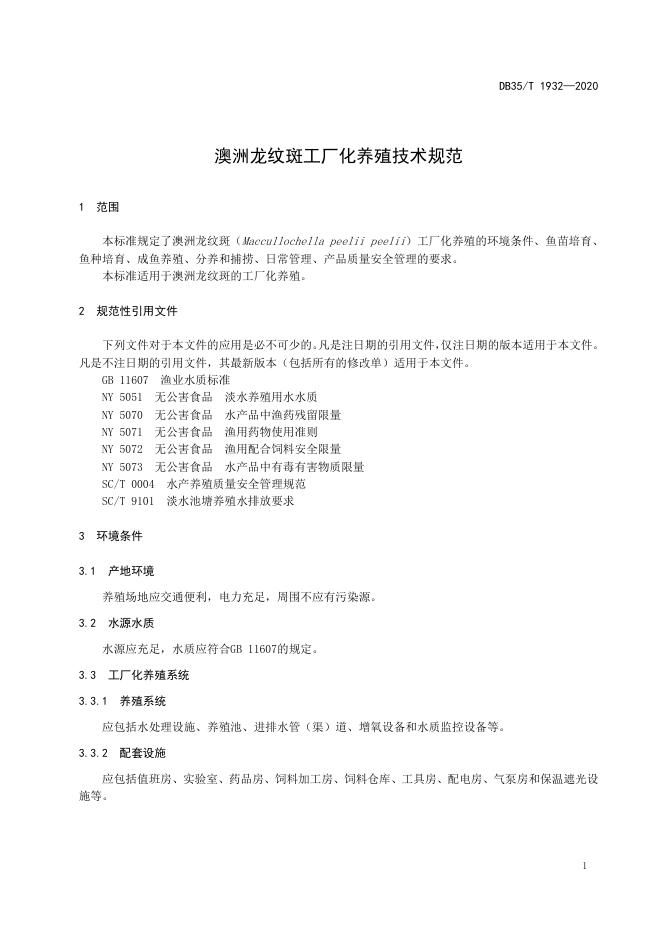 DB35/T 1932—2020

澳洲龙纹斑工厂化养殖技术规范

1 范围

本标准规定了澳洲龙纹斑（Maccullochella peelii peelii）工厂化养殖的环境条件、鱼苗培育、鱼种培育、成鱼养殖、分养和捕捞、日常管理、产品质量安全管理的要求。
本标准适用于澳洲龙纹斑的工厂化养殖。

2 规范性引用文件

下列文件对于本文件的应用是必不可少的。凡是注日期的引用文件，仅注日期的版本适用于本文件。凡是不注日期的引用文件，其最新版本（包括所有的修改单）适用于本文件。
GB 11607 渔业水质标准
NY 5051 无公害食品 淡水养殖用水水质
NY 5070 无公害食品 水产品中渔药残留限量
NY 5071 无公害食品 渔用药物使用准则
NY 5072 无公害食品 渔用配合饲料安全限量
NY 5073 无公害食品 水产品中有毒有害物质限量
SC/T 0004 水产养殖质量安全管理规范
SC/T 9101 淡水池塘养殖水排放要求

3 环境条件

3.1 产地环境

养殖场地应交通便利，电力充足，周围不应有污染源。

3.2 水源水质

水源应充足，水质应符合GB 11607的规定。

3.3 工厂化养殖系统

3.3.1 养殖系统

应包括水处理设施、养殖池、进排水管（渠）道、增氧设备和水质监控设备等。

3.3.2 配套设施

应包括值班房、实验室、药品房、饲料加工房、饲料仓库、工具房、配电房、气泵房和保温遮光设施等。

1